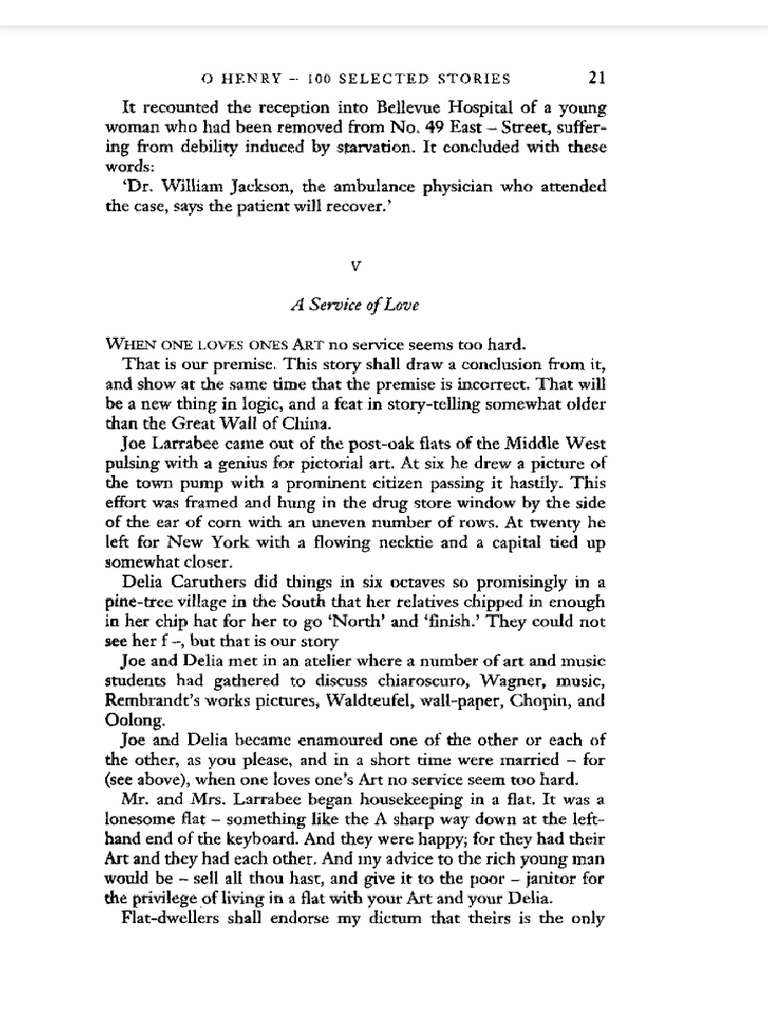 O HENRY – 100 SELECTED STORIES 21

It recounted the reception into Bellevue Hospital of a young woman who had been removed from No. 49 East – Street, suffering from debility induced by starvation. It concluded with these words:

'Dr. William Jackson, the ambulance physician who attended the case, says the patient will recover.'

V

A Service of Love

WHEN ONE LOVES ONES ART no service seems too hard.

That is our premise. This story shall draw a conclusion from it, and show at the same time that the premise is incorrect. That will be a new thing in logic, and a feat in story-telling somewhat older than the Great Wall of China.

Joe Larrabee came out of the post-oak flats of the Middle West pulsing with a genius for pictorial art. At six he drew a picture of the town pump with a prominent citizen passing it hastily. This effort was framed and hung in the drug store window by the side of the ear of corn with an uneven number of rows. At twenty he left for New York with a flowing necktie and a capital tied up somewhat closer.

Delia Caruthers did things in six octaves so promisingly in a pine-tree village in the South that her relatives chipped in enough in her chip hat for her to go 'North' and 'finish.' They could not see her f –, but that is our story

Joe and Delia met in an atelier where a number of art and music students had gathered to discuss chiaroscuro, Wagner, music, Rembrandt's works pictures, Waldteufel, wall-paper, Chopin, and Oolong.

Joe and Delia became enamoured one of the other or each of the other, as you please, and in a short time were married – for (see above), when one loves one's Art no service seem too hard.

Mr. and Mrs. Larrabee began housekeeping in a flat. It was a lonesome flat – something like the A sharp way down at the left-hand end of the keyboard. And they were happy; for they had their Art and they had each other. And my advice to the rich young man would be – sell all thou hast, and give it to the poor – janitor for the privilege of living in a flat with your Art and your Delia.

Flat-dwellers shall endorse my dictum that theirs is the only